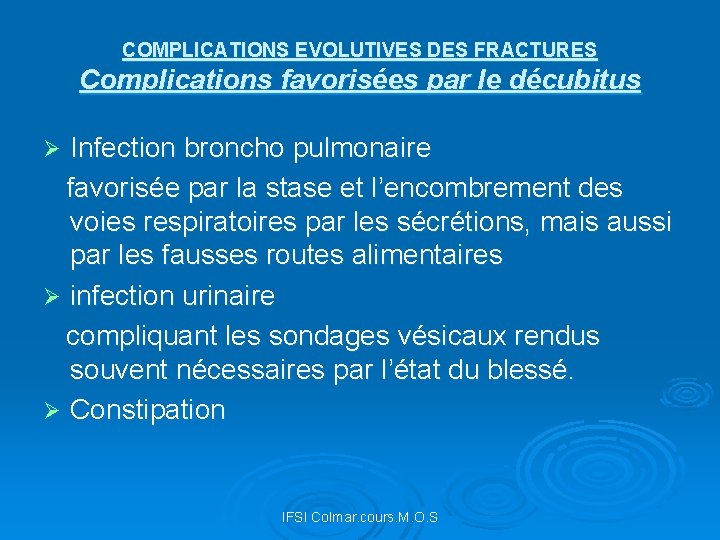 COMPLICATIONS EVOLUTIVES DES FRACTURES
Complications favorisées par le décubitus

➢ Infection broncho pulmonaire
favorisée par la stase et l’encombrement des voies respiratoires par les sécrétions, mais aussi par les fausses routes alimentaires

➢ infection urinaire
compliquant les sondages vésicaux rendus souvent nécessaires par l’état du blessé.

➢ Constipation

IFSI Colmar.cours.M.O.S